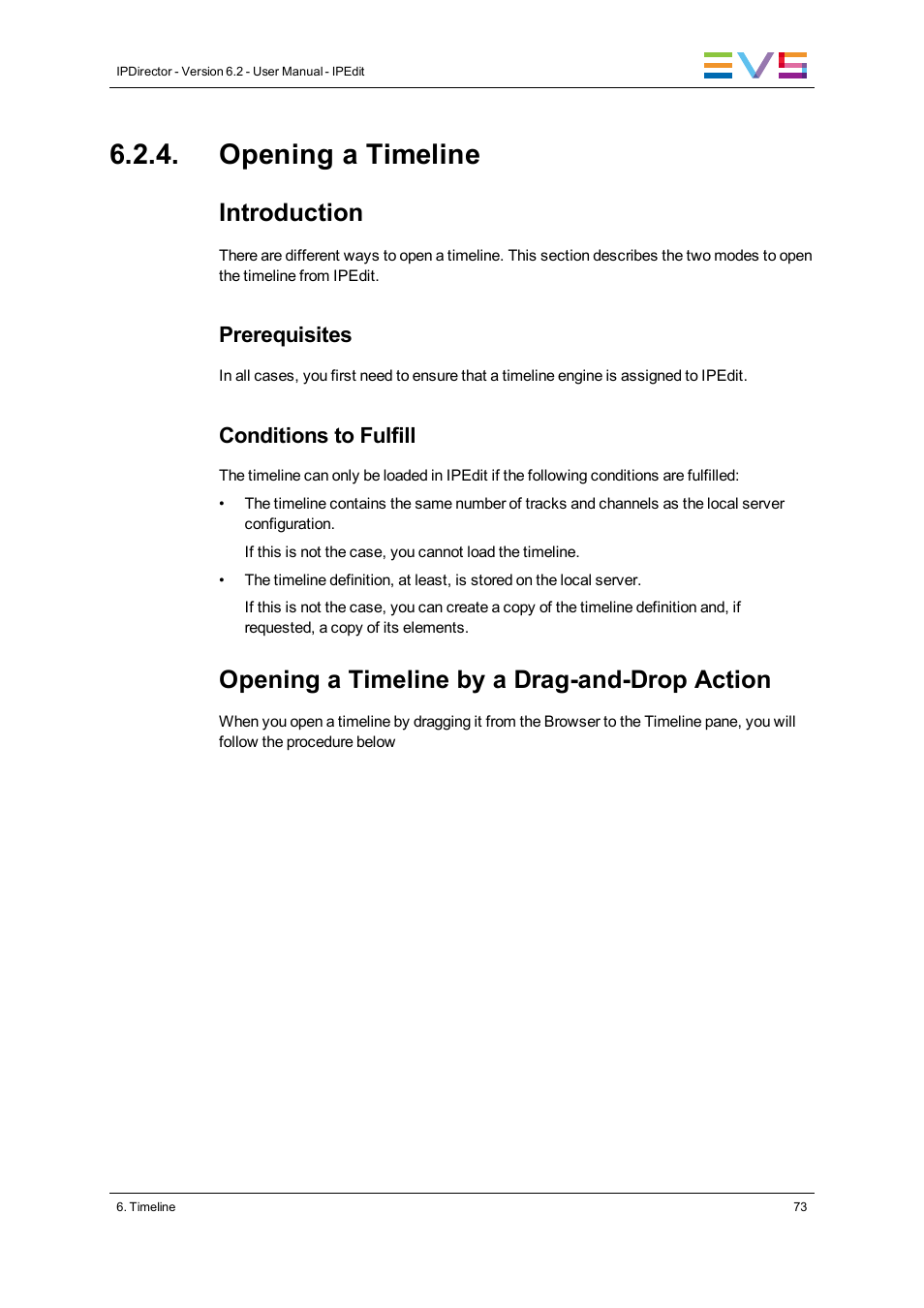 IPDirector - Version 6.2 - User Manual - IPEdit

EVS

6.2.4. Opening a Timeline

Introduction

There are different ways to open a timeline. This section describes the two modes to open the timeline from IPEdit.

Prerequisites

In all cases, you first need to ensure that a timeline engine is assigned to IPEdit.

Conditions to Fulfill

The timeline can only be loaded in IPEdit if the following conditions are fulfilled:

• The timeline contains the same number of tracks and channels as the local server configuration.

If this is not the case, you cannot load the timeline.

• The timeline definition, at least, is stored on the local server.

If this is not the case, you can create a copy of the timeline definition and, if requested, a copy of its elements.

Opening a Timeline by a Drag-and-Drop Action

When you open a timeline by dragging it from the Browser to the Timeline pane, you will follow the procedure below

6. Timeline

73